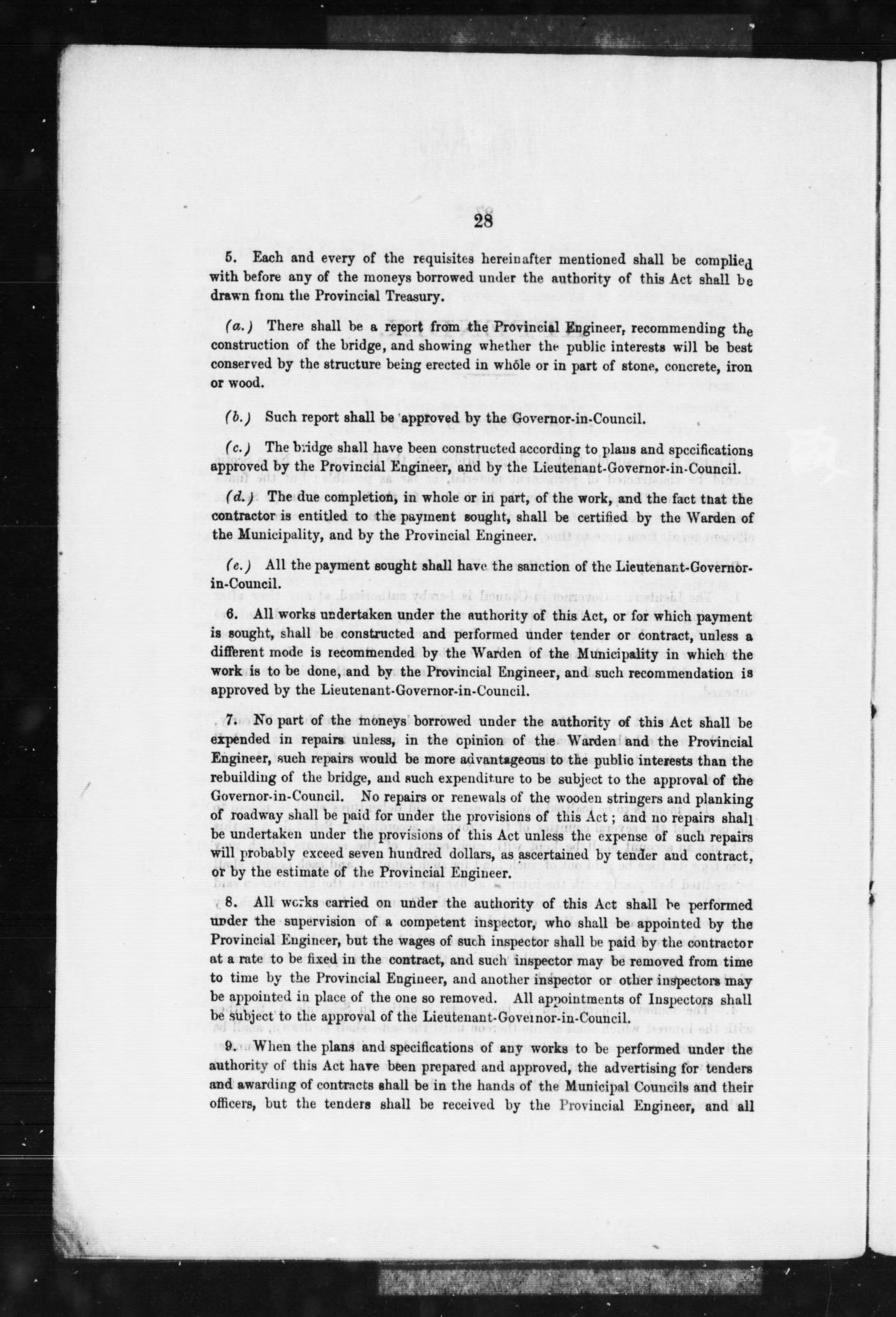 28

5. Each and every of the requisites hereinafter mentioned shall be complied with before any of the moneys borrowed under the authority of this Act shall be drawn from the Provincial Treasury.

(a.) There shall be a report from the Provincial Engineer, recommending the construction of the bridge, and showing whether the public interests will be best conserved by the structure being erected in whole or in part of stone, concrete, iron or wood.

(b.) Such report shall be approved by the Governor-in-Council.

(c.) The bridge shall have been constructed according to plans and specifications approved by the Provincial Engineer, and by the Lieutenant-Governor-in-Council.

(d.) The due completion, in whole or in part, of the work, and the fact that the contractor is entitled to the payment sought, shall be certified by the Warden of the Municipality, and by the Provincial Engineer.

(e.) All the payment sought shall have the sanction of the Lieutenant-Governor-in-Council.

6. All works undertaken under the authority of this Act, or for which payment is sought, shall be constructed and performed under tender or contract, unless a different mode is recommended by the Warden of the Municipality in which the work is to be done, and by the Provincial Engineer, and such recommendation is approved by the Lieutenant-Governor-in-Council.

7. No part of the moneys borrowed under the authority of this Act shall be expended in repairs unless, in the opinion of the Warden and the Provincial Engineer, such repairs would be more advantageous to the public interests than the rebuilding of the bridge, and such expenditure to be subject to the approval of the Governor-in-Council. No repairs or renewals of the wooden stringers and planking of roadway shall be paid for under the provisions of this Act; and no repairs shall be undertaken under the provisions of this Act unless the expense of such repairs will probably exceed seven hundred dollars, as ascertained by tender and contract, or by the estimate of the Provincial Engineer.

8. All works carried on under the authority of this Act shall be performed under the supervision of a competent inspector, who shall be appointed by the Provincial Engineer, but the wages of such inspector shall be paid by the contractor at a rate to be fixed in the contract, and such inspector may be removed from time to time by the Provincial Engineer, and another inspector or other inspectors may be appointed in place of the one so removed. All appointments of Inspectors shall be subject to the approval of the Lieutenant-Governor-in-Council.

9. When the plans and specifications of any works to be performed under the authority of this Act have been prepared and approved, the advertising for tenders and awarding of contracts shall be in the hands of the Municipal Councils and their officers, but the tenders shall be received by the Provincial Engineer, and all